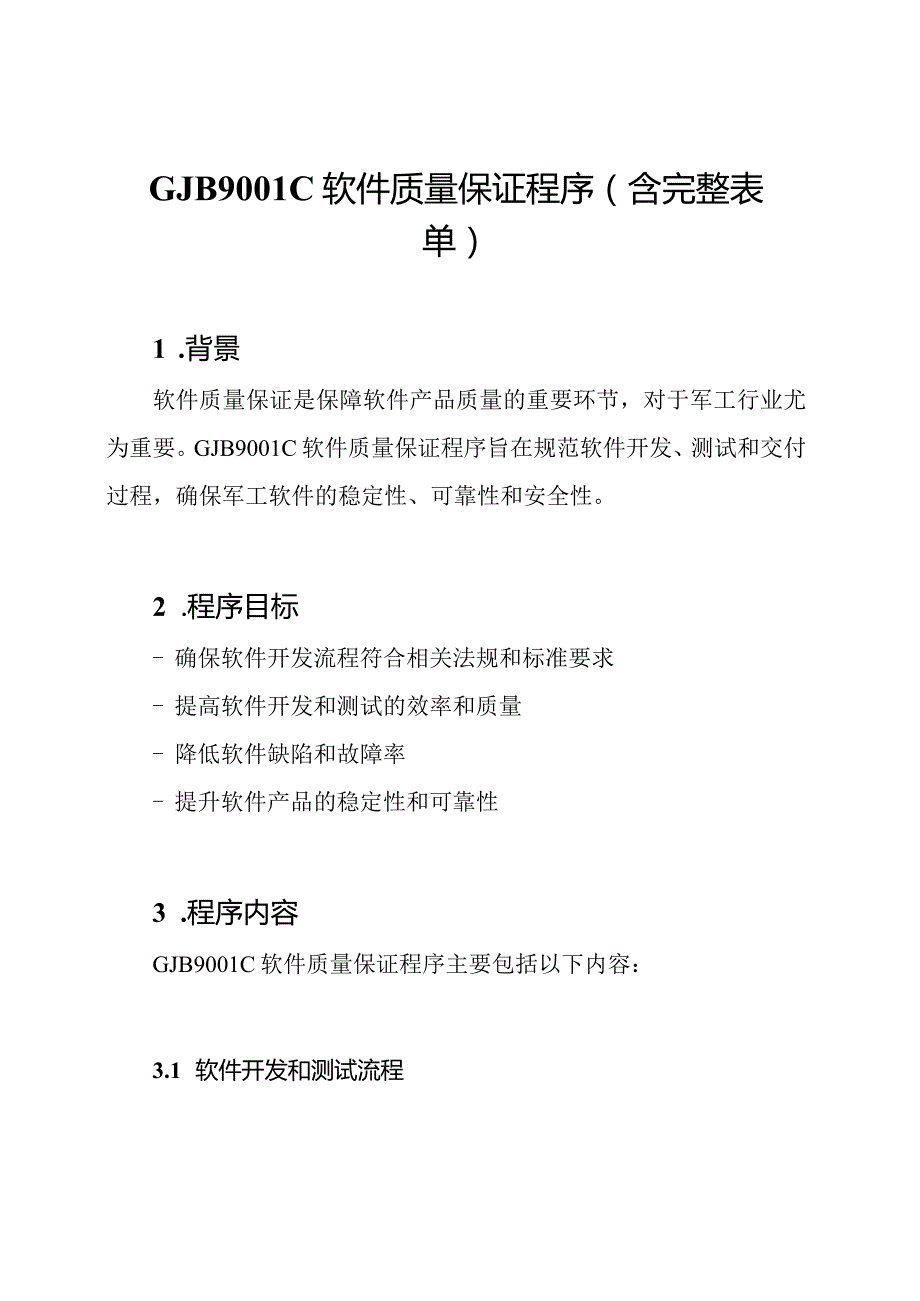 GJB9001C 软件质量保证程序（含完整表单）

1 .背景

软件质量保证是保障软件产品质量的重要环节，对于军工行业尤为重要。GJB9001C 软件质量保证程序旨在规范软件开发、测试和交付过程，确保军工软件的稳定性、可靠性和安全性。

2 .程序目标

- 确保软件开发流程符合相关法规和标准要求

- 提高软件开发和测试的效率和质量

- 降低软件缺陷和故障率

- 提升软件产品的稳定性和可靠性

3 .程序内容

GJB9001C 软件质量保证程序主要包括以下内容：

3.1 软件开发和测试流程